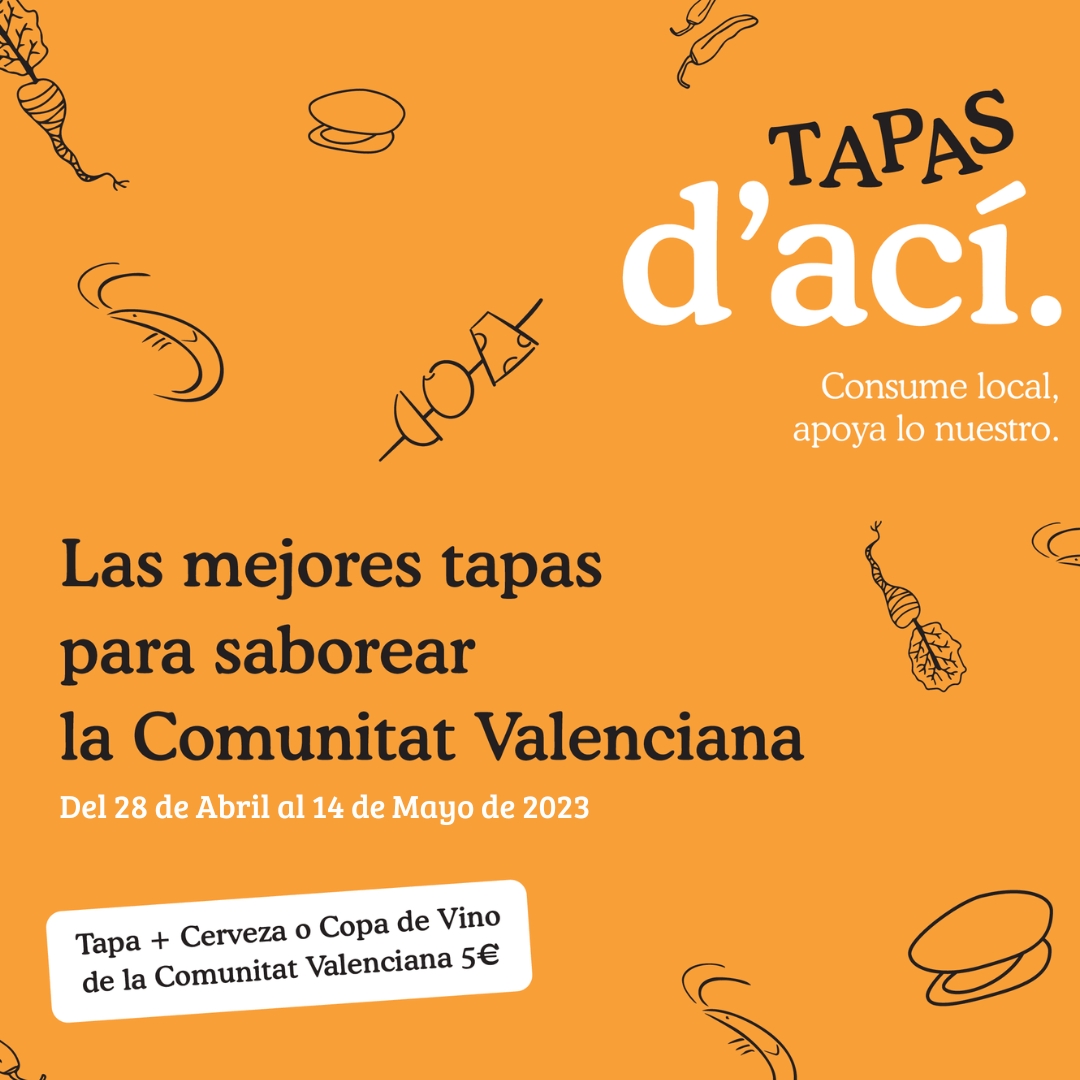 TAPAS
d'ací.

Consume local,
apoya lo nuestro.

Las mejores tapas para saborear la Comunitat Valenciana

Del 28 de Abril al 14 de Mayo de 2023

Tapa + Cerveza o Copa de Vino de la Comunitat Valenciana 5€